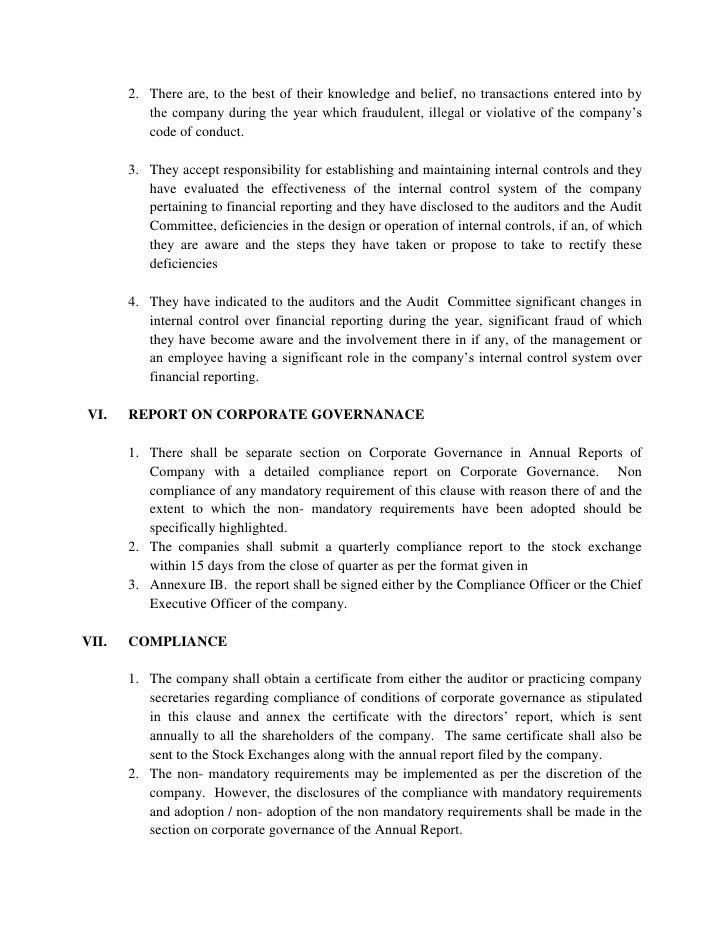 2. There are, to the best of their knowledge and belief, no transactions entered into by the company during the year which fraudulent, illegal or violative of the company's code of conduct.

3. They accept responsibility for establishing and maintaining internal controls and they have evaluated the effectiveness of the internal control system of the company pertaining to financial reporting and they have disclosed to the auditors and the Audit Committee, deficiencies in the design or operation of internal controls, if an, of which they are aware and the steps they have taken or propose to take to rectify these deficiencies

4. They have indicated to the auditors and the Audit Committee significant changes in internal control over financial reporting during the year, significant fraud of which they have become aware and the involvement there in if any, of the management or an employee having a significant role in the company's internal control system over financial reporting.

VI. REPORT ON CORPORATE GOVERNANACE

1. There shall be separate section on Corporate Governance in Annual Reports of Company with a detailed compliance report on Corporate Governance. Non compliance of any mandatory requirement of this clause with reason there of and the extent to which the non- mandatory requirements have been adopted should be specifically highlighted.
2. The companies shall submit a quarterly compliance report to the stock exchange within 15 days from the close of quarter as per the format given in
3. Annexure IB. the report shall be signed either by the Compliance Officer or the Chief Executive Officer of the company.

VII. COMPLIANCE

1. The company shall obtain a certificate from either the auditor or practicing company secretaries regarding compliance of conditions of corporate governance as stipulated in this clause and annex the certificate with the directors' report, which is sent annually to all the shareholders of the company. The same certificate shall also be sent to the Stock Exchanges along with the annual report filed by the company.
2. The non- mandatory requirements may be implemented as per the discretion of the company. However, the disclosures of the compliance with mandatory requirements and adoption / non- adoption of the non mandatory requirements shall be made in the section on corporate governance of the Annual Report.